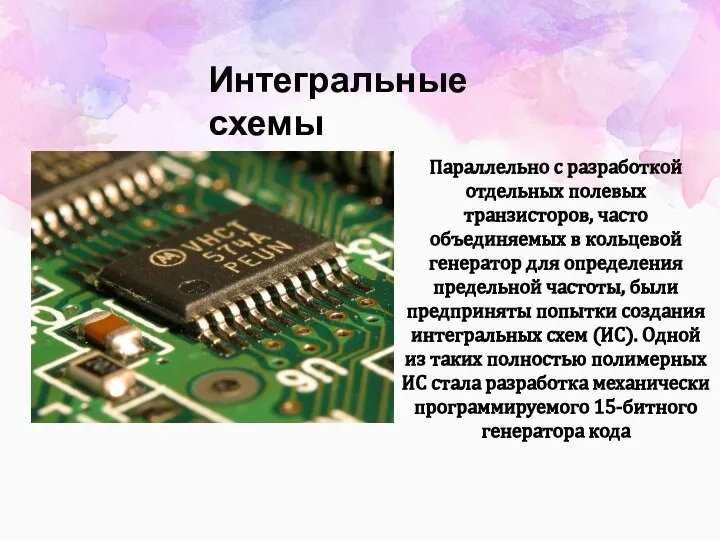 Интегральные схемы

VHCT
574A
PEUN

U6

Параллельно с разработкой отдельных полевых транзисторов, часто объединяемых в кольцевой генератор для определения предельной частоты, были предприняты попытки создания интегральных схем (ИС). Одной из таких полностью полимерных ИС стала разработка механически программируемого 15-битного генератора кода